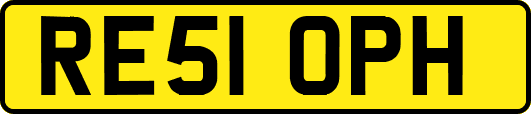 RE51 OPH